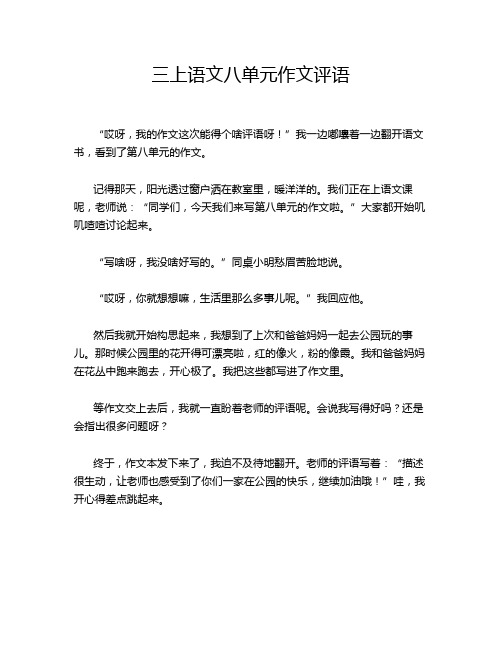 三上语文八单元作文评语

“哎呀，我的作文这次能得个啥评语呀！”我一边嘟囔着一边翻开语文书，看到了第八单元的作文。

记得那天，阳光透过窗户洒在教室里，暖洋洋的。我们正在上语文课呢，老师说：“同学们，今天我们来写第八单元的作文啦。”大家都开始叽叽喳喳讨论起来。

“写啥呀，我没啥好写的。”同桌小明愁眉苦脸地说。

“哎呀，你就想想嘛，生活里那么多事儿呢。”我回应他。

然后我就开始构思起来，我想到了上次和爸爸妈妈一起去公园玩的事儿。那时候公园里的花开得可漂亮啦，红的像火，粉的像霞。我和爸爸妈妈在花丛中跑来跑去，开心极了。我把这些都写进了作文里。

等作文交上去后，我就一直盼着老师的评语呢。会说我写得好吗？还是会指出很多问题呀？

终于，作文本发下来了，我迫不及待地翻开。老师的评语写着：“描述很生动，让老师也感受到了你们一家在公园的快乐，继续加油哦！”哇，我开心得差点跳起来。